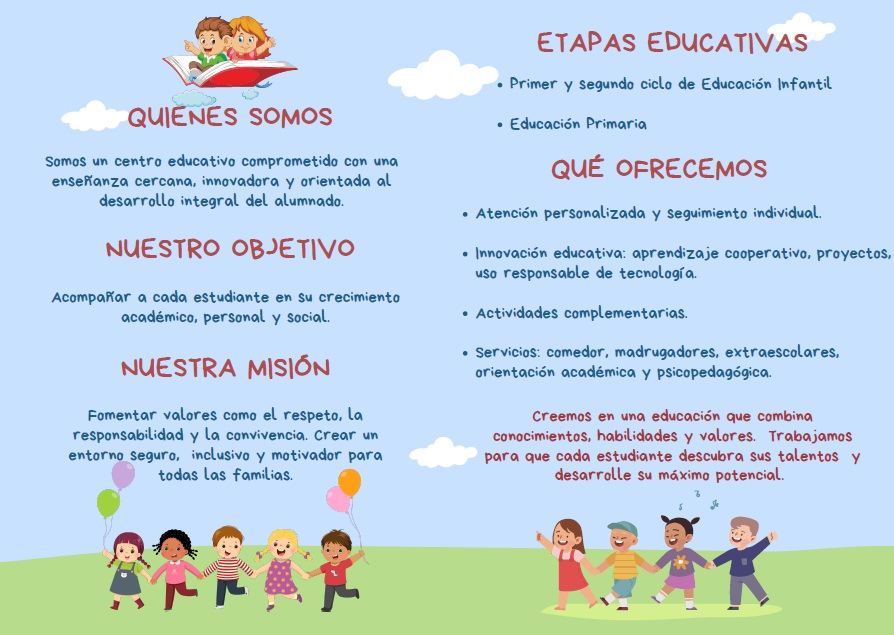 QUIENES SOMOS

Somos un centro educativo comprometido con una enseñanza cercana, innovadora y orientada al desarrollo integral del alumnado.

NUESTRO OBJETIVO

Acompañar a cada estudiante en su crecimiento académico, personal y social.

NUESTRA MISIÓN

Fomentar valores como el respeto, la responsabilidad y la convivencia. Crear un entorno seguro, inclusivo y motivador para todas las familias.

ETAPAS EDUCATIVAS

• Primer y segundo ciclo de Educación Infantil

• Educación Primaria

QUÉ OFRECEMOS

• Atención personalizada y seguimiento individual.

• Innovación educativa: aprendizaje cooperativo, proyectos, uso responsable de tecnología.

• Actividades complementarias.

• Servicios: comedor, madrugadores, extraescolares, orientación académica y psicopedagógica.

Creemos en una educación que combina conocimientos, habilidades y valores. Trabajamos para que cada estudiante descubra sus talentos y desarrolle su máximo potencial.